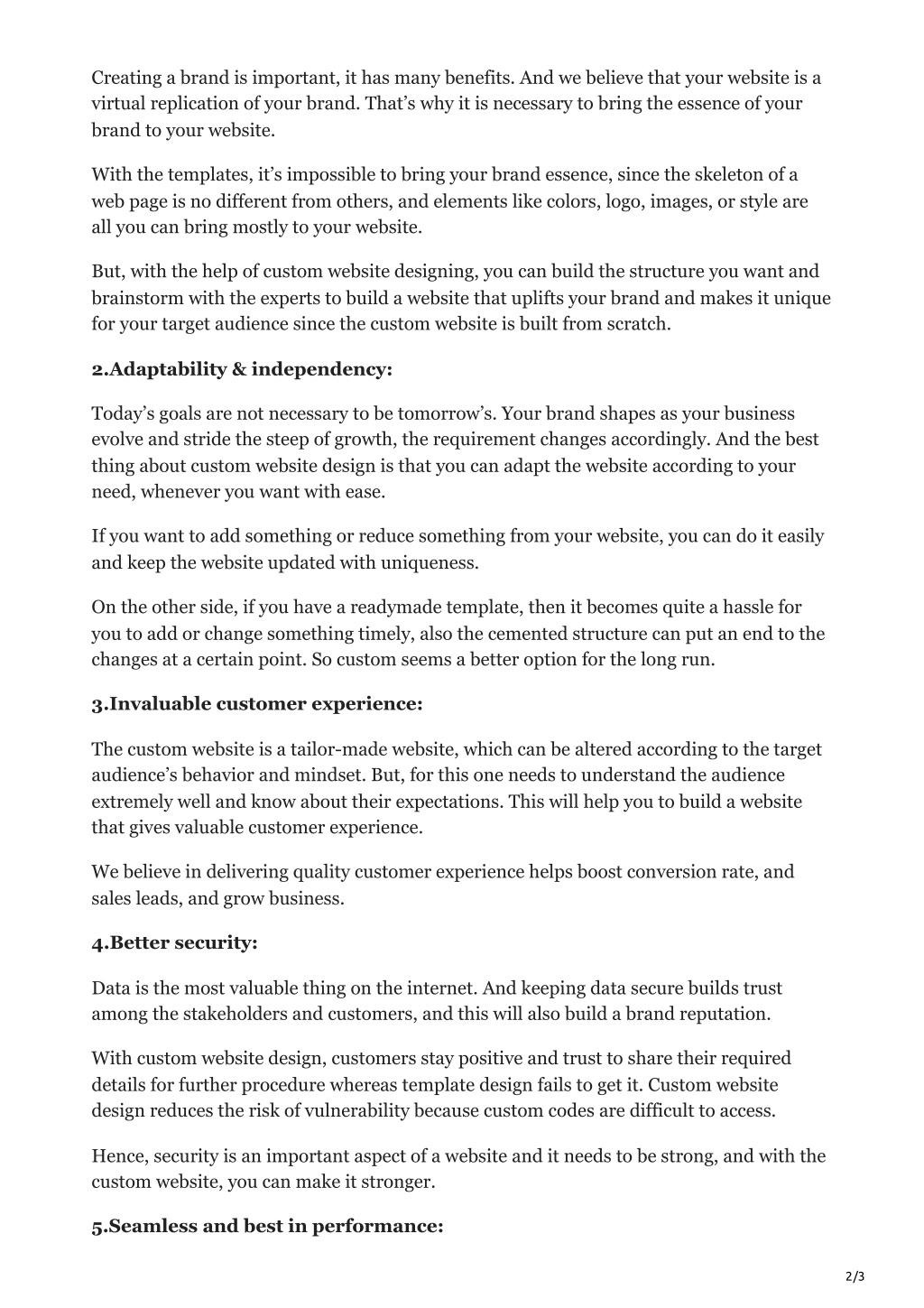 Creating a brand is important, it has many benefits. And we believe that your website is a virtual replication of your brand. That’s why it is necessary to bring the essence of your brand to your website.

With the templates, it’s impossible to bring your brand essence, since the skeleton of a web page is no different from others, and elements like colors, logo, images, or style are all you can bring mostly to your website.

But, with the help of custom website designing, you can build the structure you want and brainstorm with the experts to build a website that uplifts your brand and makes it unique for your target audience since the custom website is built from scratch.

2.Adaptability & independency:

Today’s goals are not necessary to be tomorrow’s. Your brand shapes as your business evolve and stride the steep of growth, the requirement changes accordingly. And the best thing about custom website design is that you can adapt the website according to your need, whenever you want with ease.

If you want to add something or reduce something from your website, you can do it easily and keep the website updated with uniqueness.

On the other side, if you have a readymade template, then it becomes quite a hassle for you to add or change something timely, also the cemented structure can put an end to the changes at a certain point. So custom seems a better option for the long run.

3.Invaluable customer experience:

The custom website is a tailor-made website, which can be altered according to the target audience’s behavior and mindset. But, for this one needs to understand the audience extremely well and know about their expectations. This will help you to build a website that gives valuable customer experience.

We believe in delivering quality customer experience helps boost conversion rate, and sales leads, and grow business.

4.Better security:

Data is the most valuable thing on the internet. And keeping data secure builds trust among the stakeholders and customers, and this will also build a brand reputation.

With custom website design, customers stay positive and trust to share their required details for further procedure whereas template design fails to get it. Custom website design reduces the risk of vulnerability because custom codes are difficult to access.

Hence, security is an important aspect of a website and it needs to be strong, and with the custom website, you can make it stronger.

5.Seamless and best in performance:

2/3